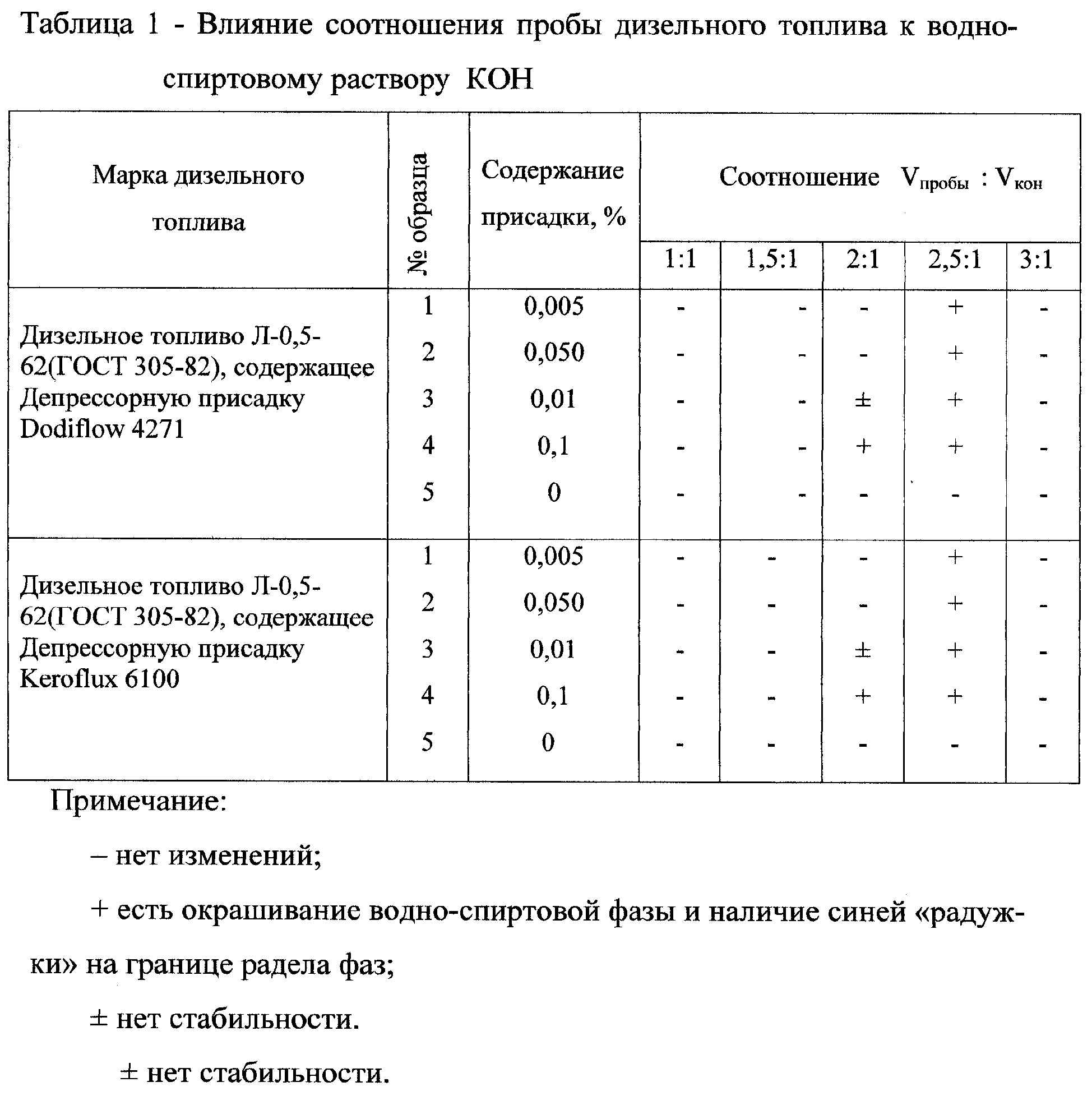 Таблица 1 - Влияние соотношения пробы дизельного топлива к водно-спиртовому раствору КОН

| Марка дизельного топлива | № образца | Содержание присадки, % | Соотношение $V_{пробы} : V_{кон}$ 1:1 | 1,5:1 | 2:1 | 2,5:1 | 3:1 |
|---|---|---|---|---|---|---|---|
| Дизельное топливо Л-0,5-62(ГОСТ 305-82), содержащее Депрессорную присадку Dodiflow 4271 | 1 | 0,005 | - | - | - | + | - |
| | 2 | 0,050 | - | - | - | + | - |
| | 3 | 0,01 | - | - | ± | + | - |
| | 4 | 0,1 | - | - | + | + | - |
| | 5 | 0 | - | - | - | - | - |
| Дизельное топливо Л-0,5-62(ГОСТ 305-82), содержащее Депрессорную присадку Keroflux 6100 | 1 | 0,005 | - | - | - | + | - |
| | 2 | 0,050 | - | - | - | + | - |
| | 3 | 0,01 | - | - | ± | + | - |
| | 4 | 0,1 | - | - | + | + | - |
| | 5 | 0 | - | - | - | - | - |

Примечание:

– нет изменений;

+ есть окрашивание водно-спиртовой фазы и наличие синей «радужки» на границе радела фаз;

± нет стабильности.

± нет стабильности.